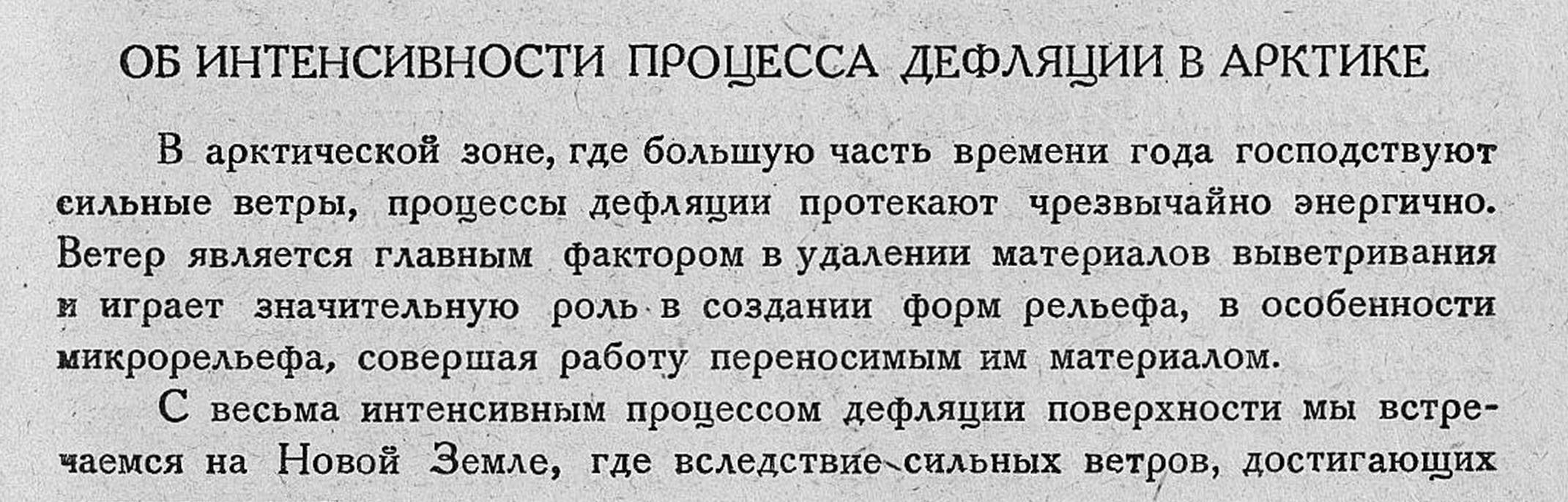 ОБ ИНТЕНСИВНОСТИ ПРОЦЕССА ДЕФЛЯЦИИ В АРКТИКЕ

В арктической зоне, где большую часть времени года господствуют сильные ветры, процессы дефляции протекают чрезвычайно энергично. Ветер является главным фактором в удалении материалов выветривания и играет значительную роль в создании форм рельефа, в особенности микрорельефа, совершая работу переносимым им материалом.

С весьма интенсивным процессом дефляции поверхности мы встречаемся на Новой Земле, где вследствие сильных ветров, достигающих